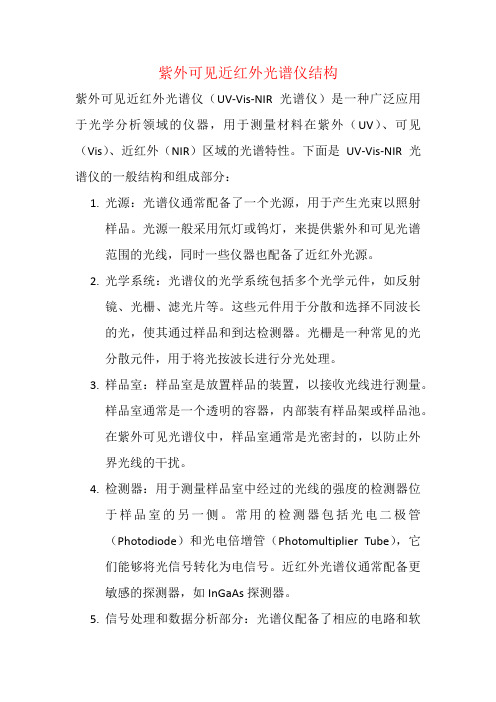 紫外可见近红外光谱仪结构

紫外可见近红外光谱仪（UV-Vis-NIR 光谱仪）是一种广泛应用于光学分析领域的仪器，用于测量材料在紫外（UV）、可见（Vis）、近红外（NIR）区域的光谱特性。下面是 UV-Vis-NIR 光谱仪的一般结构和组成部分：

1. 光源：光谱仪通常配备了一个光源，用于产生光束以照射样品。光源一般采用氘灯或钨灯，来提供紫外和可见光谱范围的光线，同时一些仪器也配备了近红外光源。

2. 光学系统：光谱仪的光学系统包括多个光学元件，如反射镜、光栅、滤光片等。这些元件用于分散和选择不同波长的光，使其通过样品和到达检测器。光栅是一种常见的光分散元件，用于将光按波长进行分光处理。

3. 样品室：样品室是放置样品的装置，以接收光线进行测量。样品室通常是一个透明的容器，内部装有样品架或样品池。在紫外可见光谱仪中，样品室通常是光密封的，以防止外界光线的干扰。

4. 检测器：用于测量样品室中经过的光线的强度的检测器位于样品室的另一侧。常用的检测器包括光电二极管（Photodiode）和光电倍增管（Photomultiplier Tube），它们能够将光信号转化为电信号。近红外光谱仪通常配备更敏感的探测器，如 InGaAs 探测器。

5. 信号处理和数据分析部分：光谱仪配备了相应的电路和软